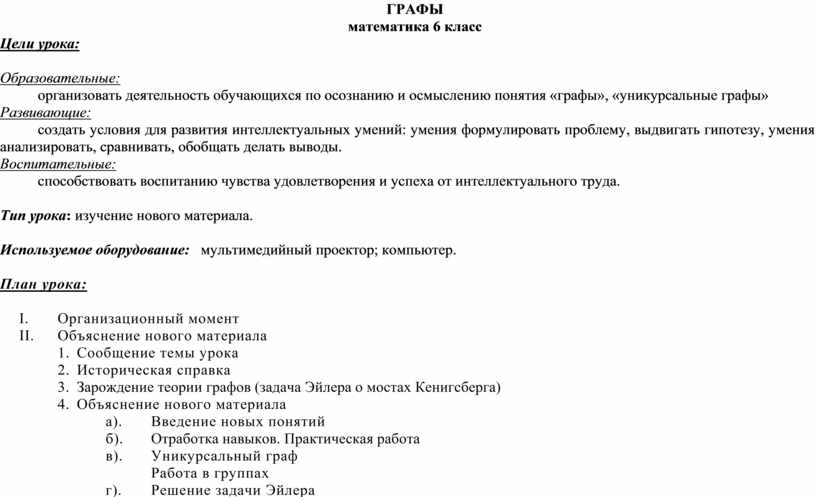 ГРАФЫ
математика 6 класс

Цели урока:

Образовательные:
организовать деятельность обучающихся по осознанию и осмыслению понятия «графы», «уникурсальные графы»
Развивающие:
создать условия для развития интеллектуальных умений: умения формулировать проблему, выдвигать гипотезу, умения анализировать, сравнивать, обобщать делать выводы.
Воспитательные:
способствовать воспитанию чувства удовлетворения и успеха от интеллектуального труда.

Тип урока: изучение нового материала.

Используемое оборудование: мультимедийный проектор; компьютер.

План урока:

I. Организационный момент
II. Объяснение нового материала
1. Сообщение темы урока
2. Историческая справка
3. Зарождение теории графов (задача Эйлера о мостах Кенигсберга)
4. Объяснение нового материала
а). Введение новых понятий
б). Отработка навыков. Практическая работа
в). Уникурсальный граф
Работа в группах
г). Решение задачи Эйлера